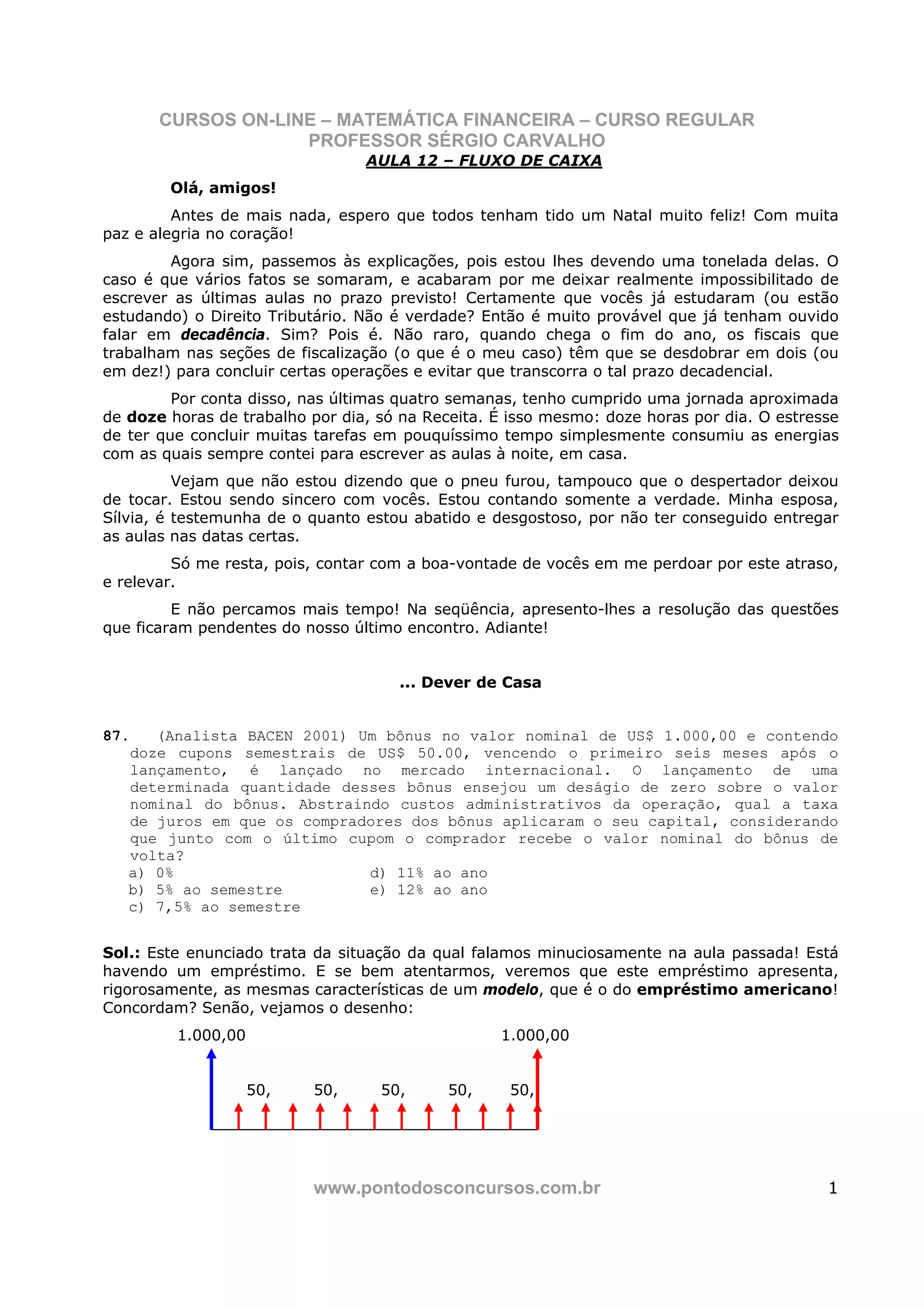 CURSOS ON-LINE – MATEMÁTICA FINANCEIRA – CURSO REGULAR
PROFESSOR SÉRGIO CARVALHO
AULA 12 – FLUXO DE CAIXA

Olá, amigos!

Antes de mais nada, espero que todos tenham tido um Natal muito feliz! Com muita paz e alegria no coração!

Agora sim, passemos às explicações, pois estou lhes devendo uma tonelada delas. O caso é que vários fatos se somaram, e acabaram por me deixar realmente impossibilitado de escrever as últimas aulas no prazo previsto! Certamente que vocês já estudaram (ou estão estudando) o Direito Tributário. Não é verdade? Então é muito provável que já tenham ouvido falar em decadência. Sim? Pois é. Não raro, quando chega o fim do ano, os fiscais que trabalham nas seções de fiscalização (o que é o meu caso) têm que se desdobrar em dois (ou em dez!) para concluir certas operações e evitar que transcorra o tal prazo decadencial.

Por conta disso, nas últimas quatro semanas, tenho cumprido uma jornada aproximada de doze horas de trabalho por dia, só na Receita. É isso mesmo: doze horas por dia. O estresse de ter que concluir muitas tarefas em pouquíssimo tempo simplesmente consumiu as energias com as quais sempre contei para escrever as aulas à noite, em casa.

Vejam que não estou dizendo que o pneu furou, tampouco que o despertador deixou de tocar. Estou sendo sincero com vocês. Estou contando somente a verdade. Minha esposa, Sílvia, é testemunha de o quanto estou abatido e desgostoso, por não ter conseguido entregar as aulas nas datas certas.

Só me resta, pois, contar com a boa-vontade de vocês em me perdoar por este atraso, e relevar.

E não percamos mais tempo! Na seqüência, apresento-lhes a resolução das questões que ficaram pendentes do nosso último encontro. Adiante!

... Dever de Casa

87. (Analista BACEN 2001) Um bônus no valor nominal de US$ 1.000,00 e contendo doze cupons semestrais de US$ 50.00, vencendo o primeiro seis meses após o lançamento, é lançado no mercado internacional. O lançamento de uma determinada quantidade desses bônus ensejou um deságio de zero sobre o valor nominal do bônus. Abstraindo custos administrativos da operação, qual a taxa de juros em que os compradores dos bônus aplicaram o seu capital, considerando que junto com o último cupom o comprador recebe o valor nominal do bônus de volta?
a) 0%
b) 5% ao semestre
c) 7,5% ao semestre
d) 11% ao ano
e) 12% ao ano

Sol.: Este enunciado trata da situação da qual falamos minuciosamente na aula passada! Está havendo um empréstimo. E se bem atentarmos, veremos que este empréstimo apresenta, rigorosamente, as mesmas características de um modelo, que é o do empréstimo americano! Concordam? Senão, vejamos o desenho:

1.000,00 1.000,00
50, 50, 50, 50, 50,

www.pontodosconcursos.com.br 1